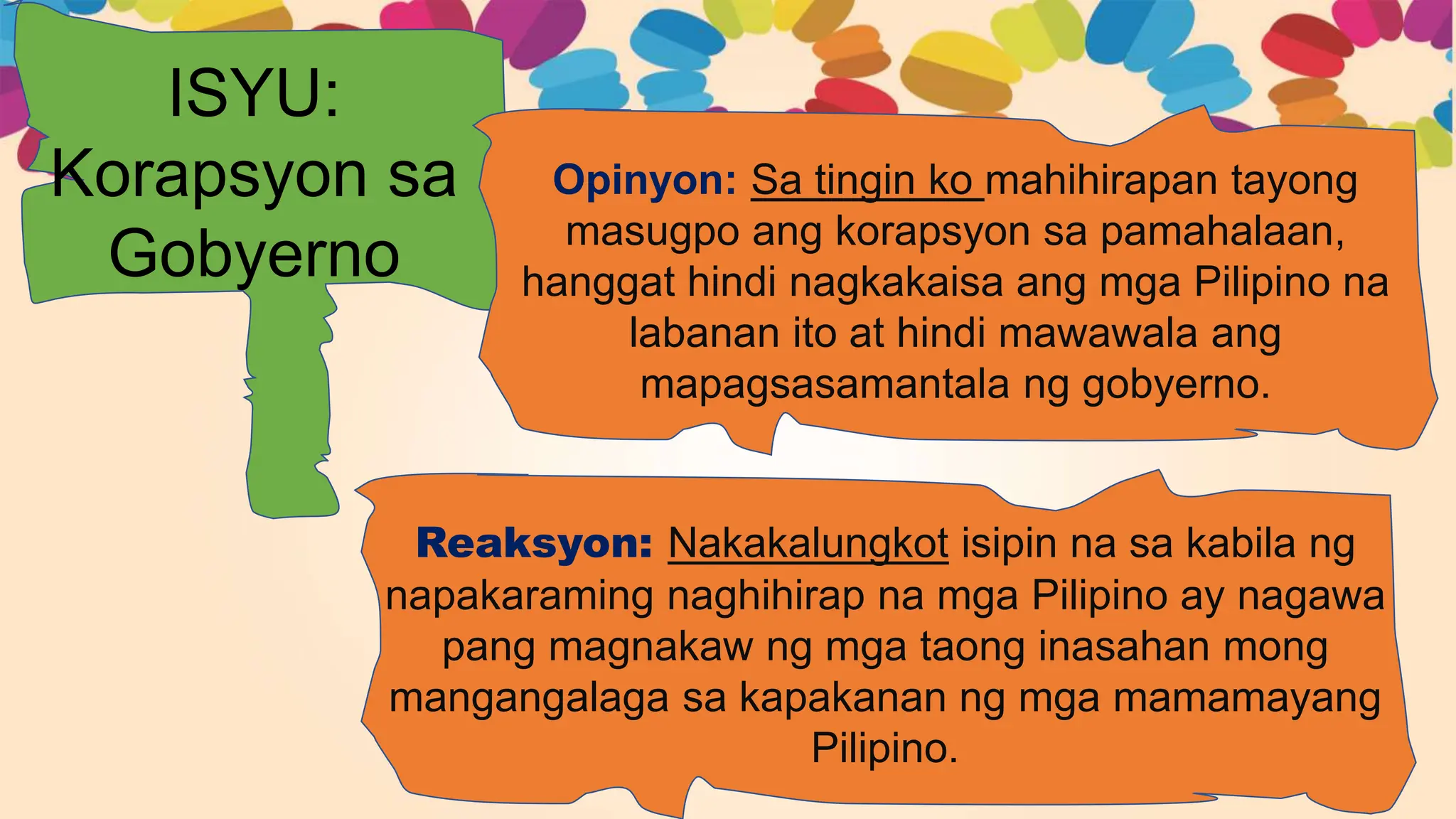 ISYU: Korapsyon sa Gobyerno

Opinyon: Sa tingin ko mahihirapan tayong masugpo ang korapsyon sa pamahalaan, hanggat hindi nagkakaisa ang mga Pilipino na labanan ito at hindi mawawala ang mapagsasamantala ng gobyerno.

Reaksyon: Nakakalungkot isipin na sa kabila ng napakaraming naghihirap na mga Pilipino ay nagawa pang magnakaw ng mga taong inasahan mong mangangalaga sa kapakanan ng mga mamamayang Pilipino.